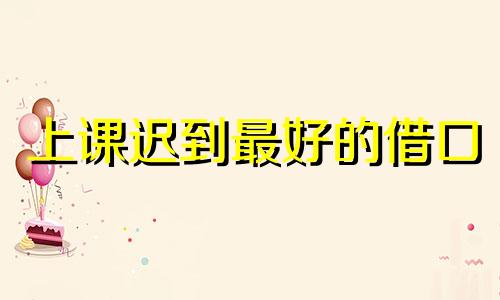 上课迟到最好的借口